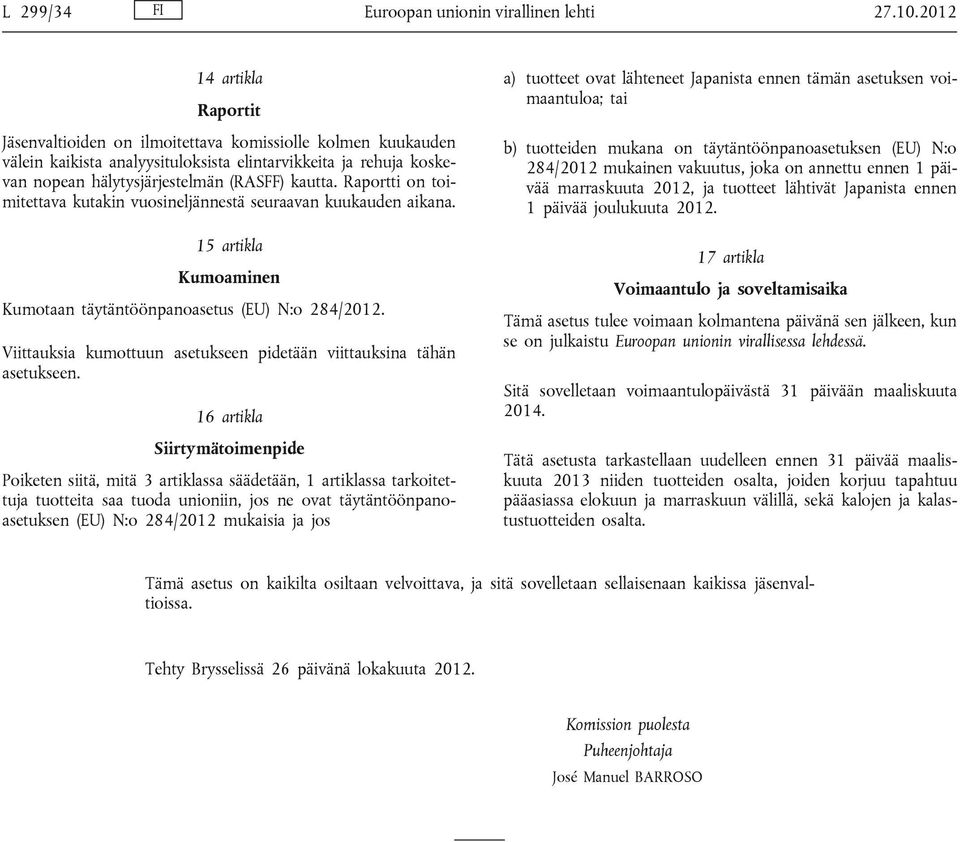 L 299/34 FI Euroopan unionin virallinen lehti 27.10.2012

14 artikla

Raportit

Jäsenvaltioiden on ilmoitettava komissiolle kolmen kuukauden välein kaikista analyysituloksista elintarvikkeita ja rehuja koskevan nopean hälytysjärjestelmän (RASFF) kautta. Raportti on toimitettava kutakin vuosineljännestä seuraavan kuukauden aikana.

15 artikla

Kumoaminen

Kumotaan täytäntöönpanoasetus (EU) N:o 284/2012.

Viittauksia kumottuun asetukseen pidetään viittauksina tähän asetukseen.

16 artikla

Siirtymätoimenpide

Poiketen siitä, mitä 3 artiklassa säädetään, 1 artiklassa tarkoitettuja tuotteita saa tuoda unioniin, jos ne ovat täytäntöönpanoasetuksen (EU) N:o 284/2012 mukaisia ja jos

a) tuotteet ovat lähteneet Japanista ennen tämän asetuksen voimaantuloa; tai

b) tuotteiden mukana on täytäntöönpanoasetuksen (EU) N:o 284/2012 mukainen vakuutus, joka on annettu ennen 1 päivää marraskuuta 2012, ja tuotteet lähtivät Japanista ennen 1 päivää joulukuuta 2012.

17 artikla

Voimaantulo ja soveltamisaika

Tämä asetus tulee voimaan kolmantena päivänä sen jälkeen, kun se on julkaistu Euroopan unionin virallisessa lehdessä.

Sitä sovelletaan voimaantulopäivästä 31 päivään maaliskuuta 2014.

Tätä asetusta tarkastellaan uudelleen ennen 31 päivää maaliskuuta 2013 niiden tuotteiden osalta, joiden korjuu tapahtuu pääasiassa elokuun ja marraskuun välillä, sekä kalojen ja kalastustuotteiden osalta.

Tämä asetus on kaikilta osiltaan velvoittava, ja sitä sovelletaan sellaisenaan kaikissa jäsenvaltioissa.

Tehty Brysselissä 26 päivänä lokakuuta 2012.

Komission puolesta
Puheenjohtaja
José Manuel BARROSO